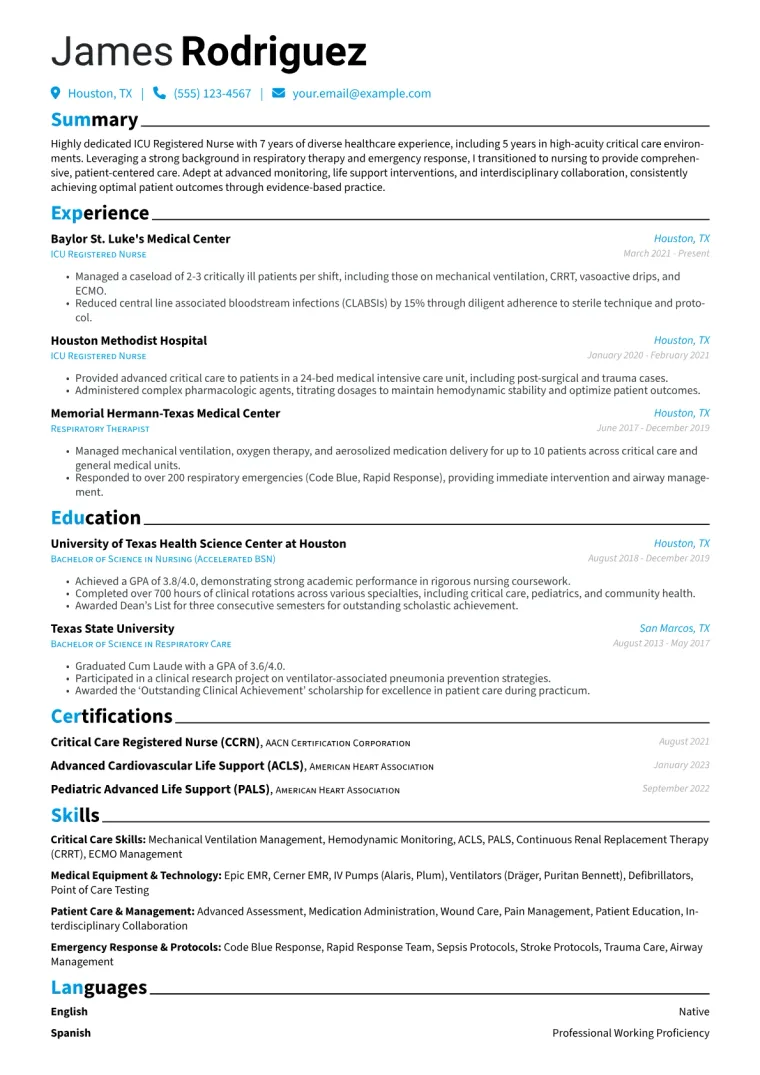 James Rodriguez

Houston, TX | (555) 123-4567 | your.email@example.com

Summary

Highly dedicated ICU Registered Nurse with 7 years of diverse healthcare experience, including 5 years in high-acuity critical care environments. Leveraging a strong background in respiratory therapy and emergency response, I transitioned to nursing to provide comprehensive, patient-centered care. Adept at advanced monitoring, life support interventions, and interdisciplinary collaboration, consistently achieving optimal patient outcomes through evidence-based practice.

Experience

Baylor St. Luke's Medical Center
Houston, TX
ICU Registered Nurse
March 2021 - Present

• Managed a caseload of 2-3 critically ill patients per shift, including those on mechanical ventilation, CRRT, vasoactive drips, and ECMO.
• Reduced central line associated bloodstream infections (CLABSIs) by 15% through diligent adherence to sterile technique and protocol.

Houston Methodist Hospital
Houston, TX
ICU Registered Nurse
January 2020 - February 2021

• Provided advanced critical care to patients in a 24-bed medical intensive care unit, including post-surgical and trauma cases.
• Administered complex pharmacologic agents, titrating dosages to maintain hemodynamic stability and optimize patient outcomes.

Memorial Hermann-Texas Medical Center
Houston, TX
Respiratory Therapist
June 2017 - December 2019

• Managed mechanical ventilation, oxygen therapy, and aerosolized medication delivery for up to 10 patients across critical care and general medical units.
• Responded to over 200 respiratory emergencies (Code Blue, Rapid Response), providing immediate intervention and airway management.

Education

University of Texas Health Science Center at Houston
Houston, TX
Bachelor of Science in Nursing (Accelerated BSN)
August 2018 - December 2019

• Achieved a GPA of 3.8/4.0, demonstrating strong academic performance in rigorous nursing coursework.
• Completed over 700 hours of clinical rotations across various specialties, including critical care, pediatrics, and community health.
• Awarded Dean's List for three consecutive semesters for outstanding scholastic achievement.

Texas State University
San Marcos, TX
Bachelor of Science in Respiratory Care
August 2013 - May 2017

• Graduated Cum Laude with a GPA of 3.6/4.0.
• Participated in a clinical research project on ventilator-associated pneumonia prevention strategies.
• Awarded the 'Outstanding Clinical Achievement' scholarship for excellence in patient care during practicum.

Certifications

Critical Care Registered Nurse (CCRN), AACN Certification Corporation
August 2021

Advanced Cardiovascular Life Support (ACLS), American Heart Association
January 2023

Pediatric Advanced Life Support (PALS), American Heart Association
September 2022

Skills

Critical Care Skills: Mechanical Ventilation Management, Hemodynamic Monitoring, ACLS, PALS, Continuous Renal Replacement Therapy (CRRT), ECMO Management

Medical Equipment & Technology: Epic EMR, Cerner EMR, IV Pumps (Alaris, Plum), Ventilators (Dräger, Puritan Bennett), Defibrillators, Point of Care Testing

Patient Care & Management: Advanced Assessment, Medication Administration, Wound Care, Pain Management, Patient Education, Interdisciplinary Collaboration

Emergency Response & Protocols: Code Blue Response, Rapid Response Team, Sepsis Protocols, Stroke Protocols, Trauma Care, Airway Management

Languages

English
Native

Spanish
Professional Working Proficiency